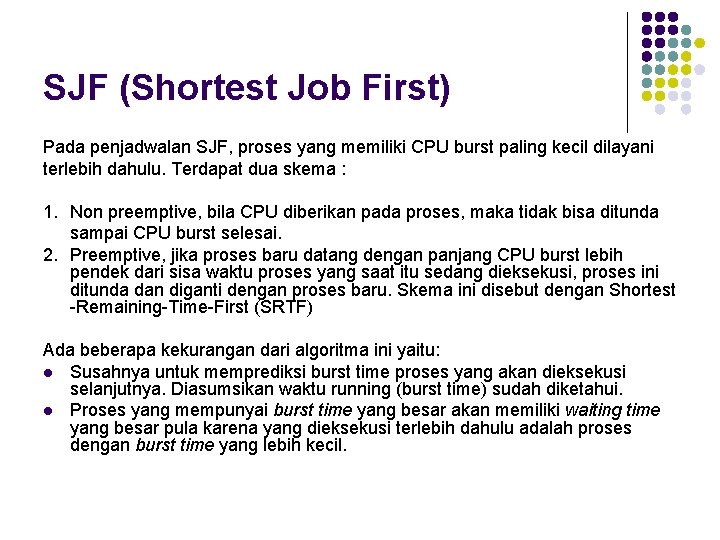 SJF (Shortest Job First)

Pada penjadwalan SJF, proses yang memiliki CPU burst paling kecil dilayani terlebih dahulu. Terdapat dua skema :

1. Non preemptive, bila CPU diberikan pada proses, maka tidak bisa ditunda sampai CPU burst selesai.
2. Preemptive, jika proses baru datang dengan panjang CPU burst lebih pendek dari sisa waktu proses yang saat itu sedang dieksekusi, proses ini ditunda dan diganti dengan proses baru. Skema ini disebut dengan Shortest -Remaining-Time-First (SRTF)

Ada beberapa kekurangan dari algoritma ini yaitu:
• Susahnya untuk memprediksi burst time proses yang akan dieksekusi selanjutnya. Diasumsikan waktu running (burst time) sudah diketahui.
• Proses yang mempunyai burst time yang besar akan memiliki waiting time yang besar pula karena yang dieksekusi terlebih dahulu adalah proses dengan burst time yang lebih kecil.